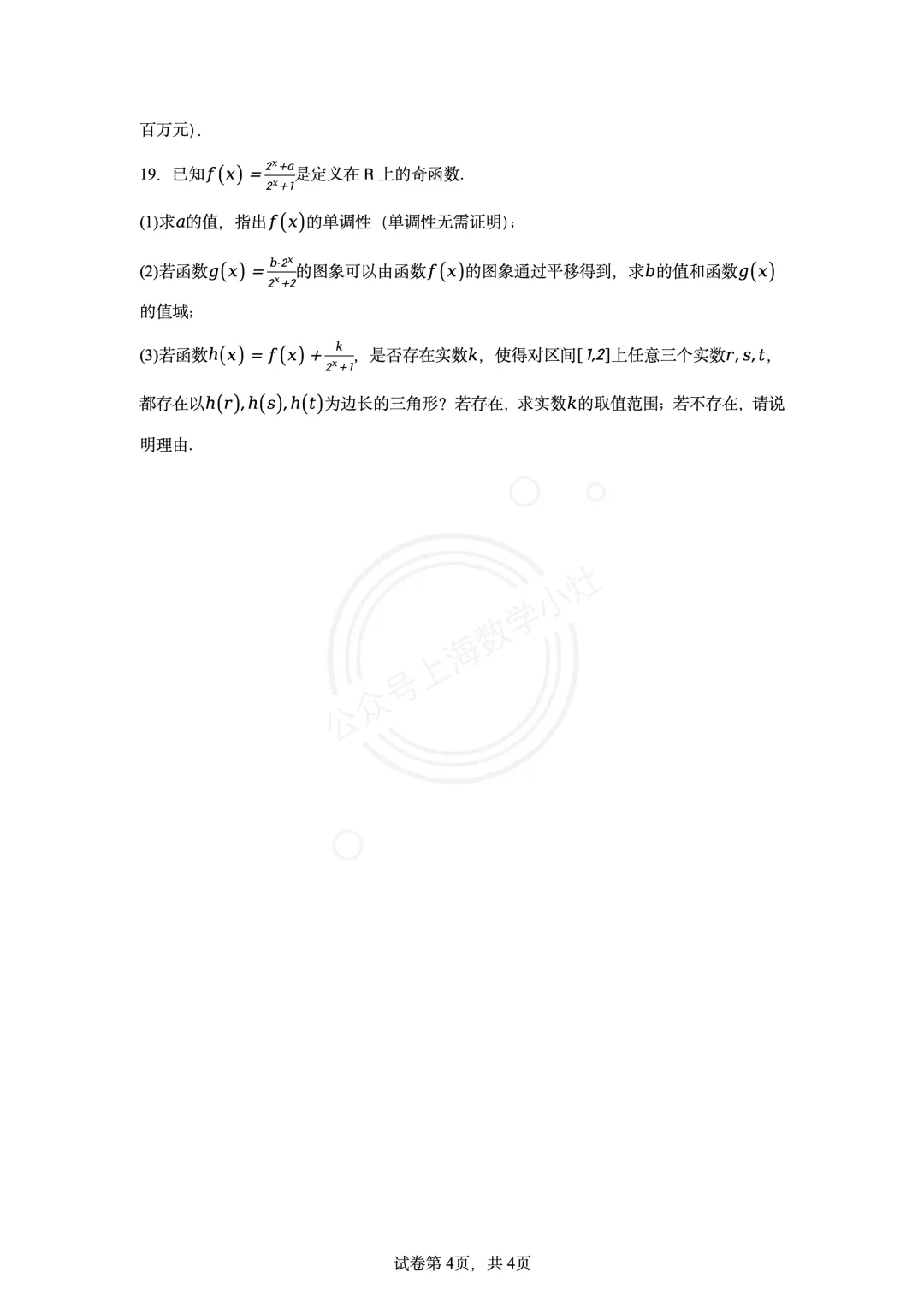 百万元).

19. 已知$f(x)=\frac{2^x+a}{2^x+1}$是定义在R上的奇函数.

(1)求$a$的值，指出$f(x)$的单调性（单调性无需证明）;

(2)若函数$g(x)=\frac{b\cdot 2^x}{2^x+2}$的图象可以由函数$f(x)$的图象通过平移得到，求$b$的值和函数$g(x)$的值域;

(3)若函数$h(x)=f(x)+\frac{k}{2^x+1}$，是否存在实数$k$，使得对区间$[1,2]$上任意三个实数$r,s,t$，都存在以$h(r),h(s),h(t)$为边长的三角形？若存在，求实数$k$的取值范围；若不存在，请说明理由.

试卷第4页，共4页

公众号上海数学小灶